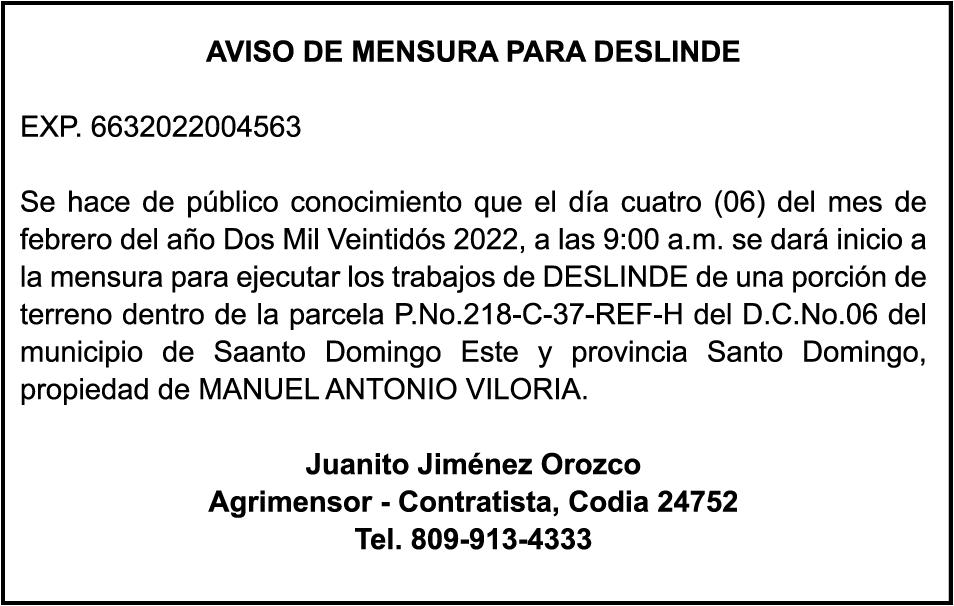 AVISO DE MENSURA PARA DESLINDE

EXP. 6632022004563

Se hace de público conocimiento que el día cuatro (06) del mes de febrero del año Dos Mil Veintidós 2022, a las 9:00 a.m. se dará inicio a la mensura para ejecutar los trabajos de DESLINDE de una porción de terreno dentro de la parcela P.No.218-C-37-REF-H del D.C.No.06 del municipio de Saanto Domingo Este y provincia Santo Domingo, propiedad de MANUEL ANTONIO VILORIA.

Juanito Jiménez Orozco
Agrimensor - Contratista, Codia 24752
Tel. 809-913-4333